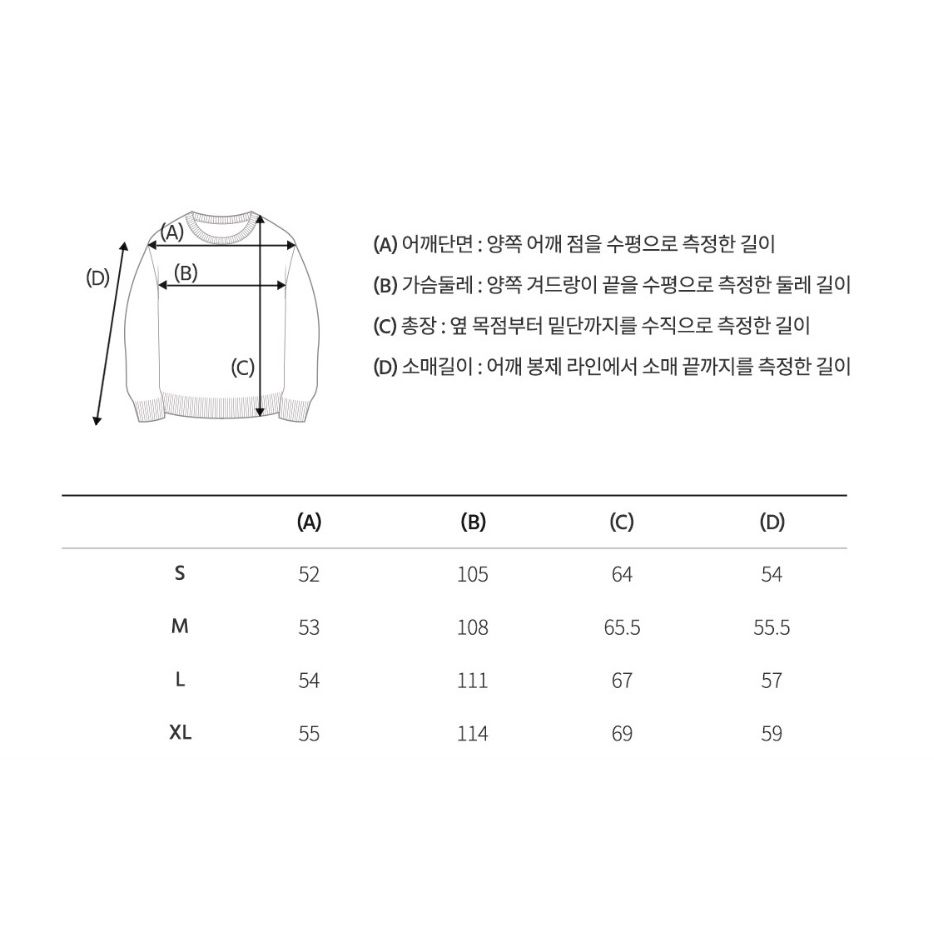 (A)
(D)
(B)
(C)

(A) 어깨단면 : 양쪽 어깨 점을 수평으로 측정한 길이
(B) 가슴둘레 : 양쪽 겨드랑이 끝을 수평으로 측정한 둘레 길이
(C) 총장 : 옆 목점부터 밑단까지를 수직으로 측정한 길이
(D) 소매길이 : 어깨 봉제 라인에서 소매 끝까지를 측정한 길이

| | (A) | (B) | (C) | (D) |
|---|---|---|---|---|
| S | 52 | 105 | 64 | 54 |
| M | 53 | 108 | 65.5 | 55.5 |
| L | 54 | 111 | 67 | 57 |
| XL | 55 | 114 | 69 | 59 |